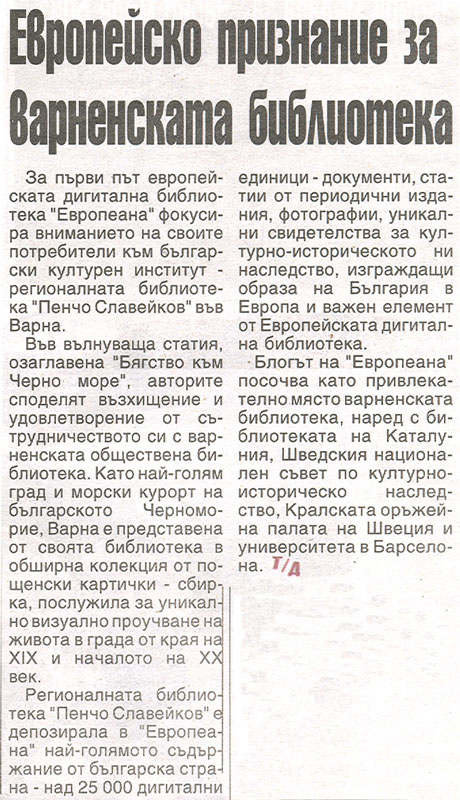 Европейско признание за Варненската библиотека

За първи път европейската дигитална библиотека "Европеана" фокусира вниманието на своите потребители към български културен институт - регионалната библиотека "Пенчо Славейков" във Варна.

Във вълнуваща статия, озаглавена "Бягство към Черно море", авторите споделят възхищение и удовлетворение от сътрудничеството си с варненската обществена библиотека. Като най-голям град и морски курорт на българското Черноморие, Варна е представена от своята библиотека в обширна колекция от пощенски картички - сбирка, послужила за уникално визуално проучване на живота в града от края на XIX и началото на XX век.

Регионалната библиотека "Пенчо Славейков" е депозирала в "Европеана" най-голямото съдържание от българска страна - над 25 000 дигитални единици - документи, статии от периодични издания, фотографии, уникални свидетелства за културно-историческото ни наследство, изграждащи образа на България в Европа и важен елемент от Европейската дигитална библиотека.

Блогът на "Европеана" посочва като привлекателно място варненската библиотека, наред с библиотеката на Каталуния, Шведския национален съвет по културно-историческо наследство, Кралската оръжейна палата на Швеция и университета в Барселона. Т/Д